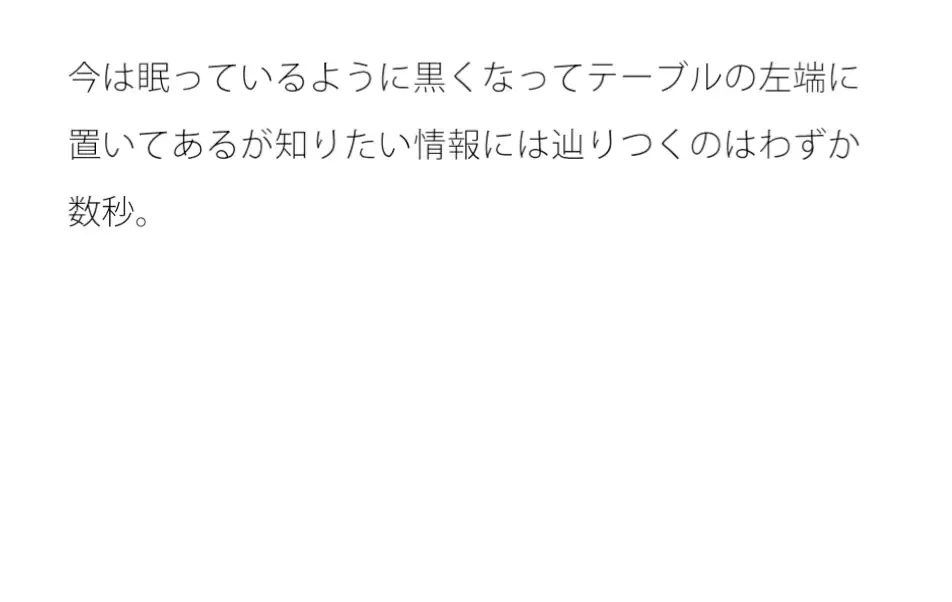 今は眠っているように黒くなってテーブルの左端に置いてあるが知りたい情報には辿りつくのはわずか数秒。